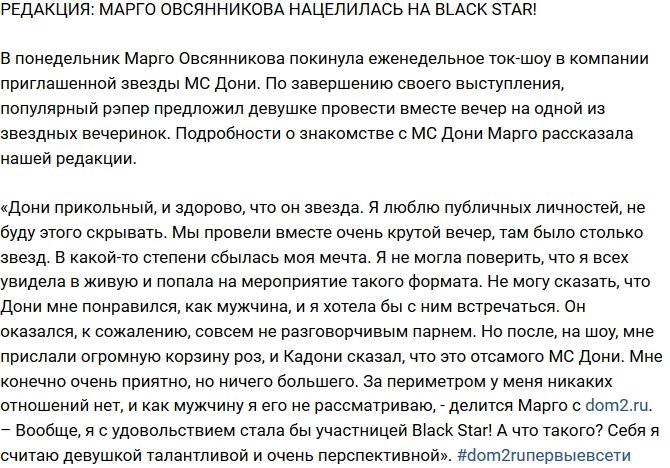 РЕДАКЦИЯ: МАРГО ОВСЯННИКОВА НАЦЕЛИЛАСЬ НА BLACK STAR!

В понедельник Марго Овсянникова покинула еженедельное ток-шоу в компании приглашенной звезды МС Дони. По завершению своего выступления, популярный рэпер предложил девушке провести вместе вечер на одной из звездных вечеринок. Подробности о знакомстве с МС Дони Марго рассказала нашей редакции.

«Дони прикольный, и здорово, что он звезда. Я люблю публичных личностей, не буду этого скрывать. Мы провели вместе очень крутой вечер, там было столько звезд. В какой-то степени сбылась моя мечта. Я не могла поверить, что я всех увидела в живую и попала на мероприятие такого формата. Не могу сказать, что Дони мне понравился, как мужчина, и я хотела бы с ним встречаться. Он оказался, к сожалению, совсем не разговорчивым парнем. Но после, на шоу, мне прислали огромную корзину роз, и Кадони сказал, что это отсамого МС Дони. Мне конечно очень приятно, но ничего большего. За периметром у меня никаких отношений нет, и как мужчину я его не рассматриваю, - делится Марго с dom2.ru. – Вообще, я с удовольствием стала бы участницей Black Star! А что такого? Себя я считаю девушкой талантливой и очень перспективной». #dom2ruпервыевсети